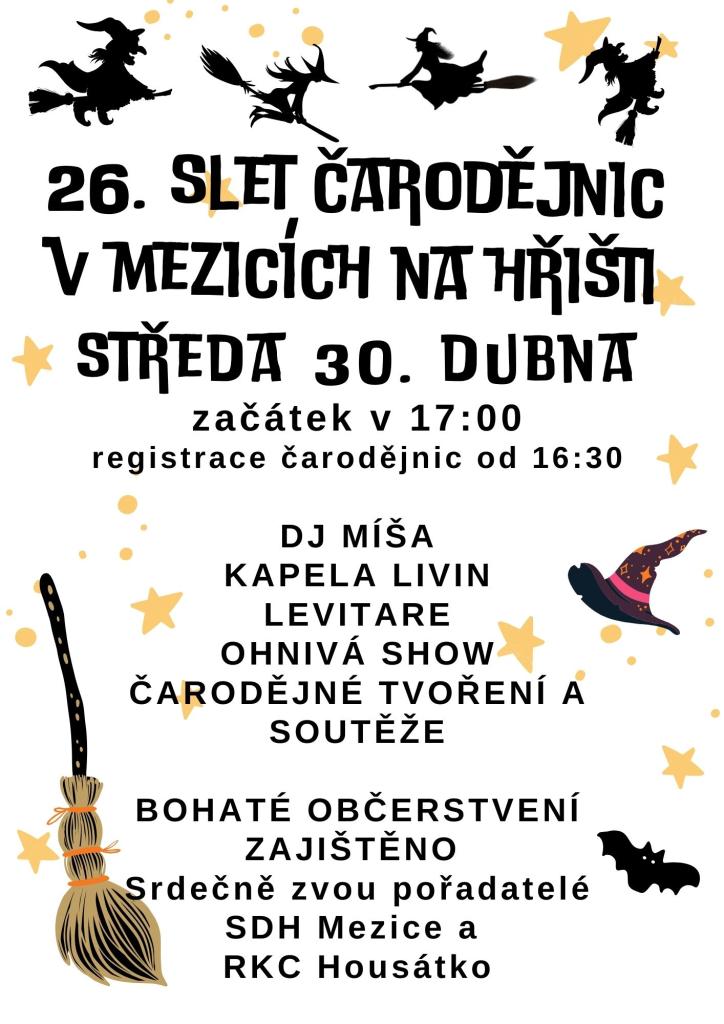 26. SLET ČARODĚJNIC
V MEZICÍCH NA HŘIŠTI
STŘEDA 30. DUBNA

začátek v 17:00
registrace čarodějnic od 16:30

DJ MÍŠA
KAPELA LIVIN
LEVITARE
OHNIVÁ SHOW
ČARODĚJNÉ TVOŘENÍ A SOUTĚŽE

BOHATÉ OBČERSTVENÍ ZAJIŠTĚNO
Srdečně zvou pořadatelé
SDH Mezice a
RKC Housátko